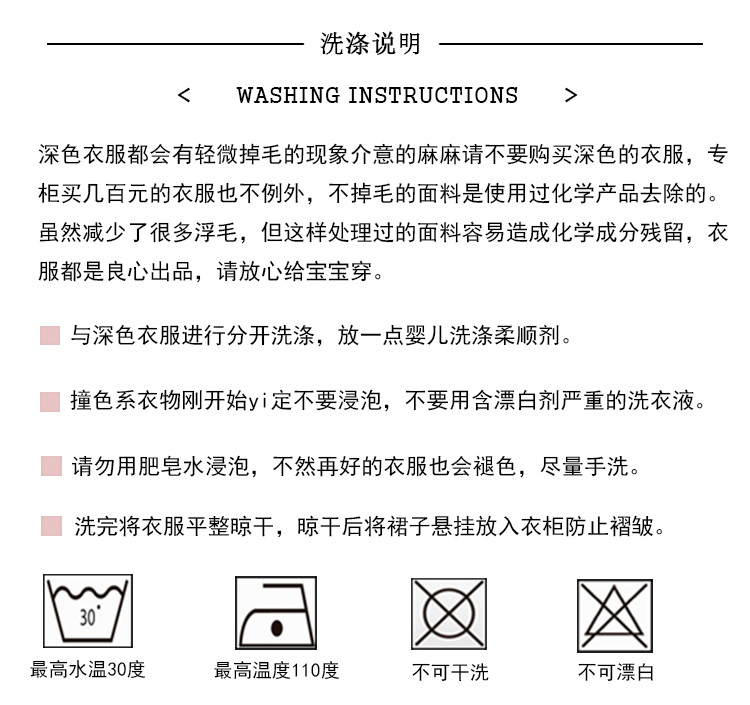 洗涤说明

< WASHING INSTRUCTIONS >

深色衣服都会有轻微掉毛的现象介意的麻麻请不要购买深色的衣服，专柜买几百元的衣服也不例外，不掉毛的面料是使用过化学产品去除的。虽然减少了很多浮毛，但这样处理过的面料容易造成化学成分残留，衣服都是良心出品，请放心给宝宝穿。

与深色衣服进行分开洗涤，放一点婴儿洗涤柔顺剂。

撞色系衣物刚开始yi定不要浸泡，不要用含漂白剂严重的洗衣液。

请勿用肥皂水浸泡，不然再好的衣服也会褪色，尽量手洗。

洗完将衣服平整晾干，晾干后将裙子悬挂放入衣柜防止褶皱。

30°
最高水温30度

最高温度110度

不可干洗

不可漂白